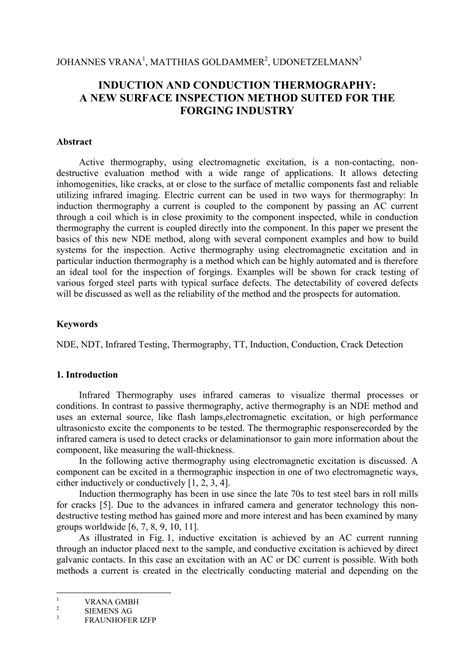 JOHANNES VRANA$^1$, MATTHIAS GOLDAMMER$^2$, UDONETZELMANN$^3$

INDUCTION AND CONDUCTION THERMOGRAPHY: A NEW SURFACE INSPECTION METHOD SUITED FOR THE FORGING INDUSTRY

Abstract

Active thermography, using electromagnetic excitation, is a non-contacting, non-destructive evaluation method with a wide range of applications. It allows detecting inhomogenities, like cracks, at or close to the surface of metallic components fast and reliable utilizing infrared imaging. Electric current can be used in two ways for thermography: In induction thermography a current is coupled to the component by passing an AC current through a coil which is in close proximity to the component inspected, while in conduction thermography the current is coupled directly into the component. In this paper we present the basics of this new NDE method, along with several component examples and how to build systems for the inspection. Active thermography using electromagnetic excitation and in particular induction thermography is a method which can be highly automated and is therefore an ideal tool for the inspection of forgings. Examples will be shown for crack testing of various forged steel parts with typical surface defects. The detectability of covered defects will be discussed as well as the reliability of the method and the prospects for automation.

Keywords

NDE, NDT, Infrared Testing, Thermography, TT, Induction, Conduction, Crack Detection

1. Introduction

Infrared Thermography uses infrared cameras to visualize thermal processes or conditions. In contrast to passive thermography, active thermography is an NDE method and uses an external source, like flash lamps,electromagnetic excitation, or high performance ultrasonicsto excite the components to be tested. The thermographic responserecorded by the infrared camera is used to detect cracks or delaminationsor to gain more information about the component, like measuring the wall-thickness.

In the following active thermography using electromagnetic excitation is discussed. A component can be excited in a thermographic inspection in one of two electromagnetic ways, either inductively or conductively [1, 2, 3, 4].

Induction thermography has been in use since the late 70s to test steel bars in roll mills for cracks [5]. Due to the advances in infrared camera and generator technology this non-destructive testing method has gained more and more interest and has been examined by many groups worldwide [6, 7, 8, 9, 10, 11].

As illustrated in Fig. 1, inductive excitation is achieved by an AC current running through an inductor placed next to the sample, and conductive excitation is achieved by direct galvanic contacts. In this case an excitation with an AC or DC current is possible. With both methods a current is created in the electrically conducting material and depending on the

$^1$ VRANA GMBH
$^2$ SIEMENS AG
$^3$ FRAUNHOFER IZFP